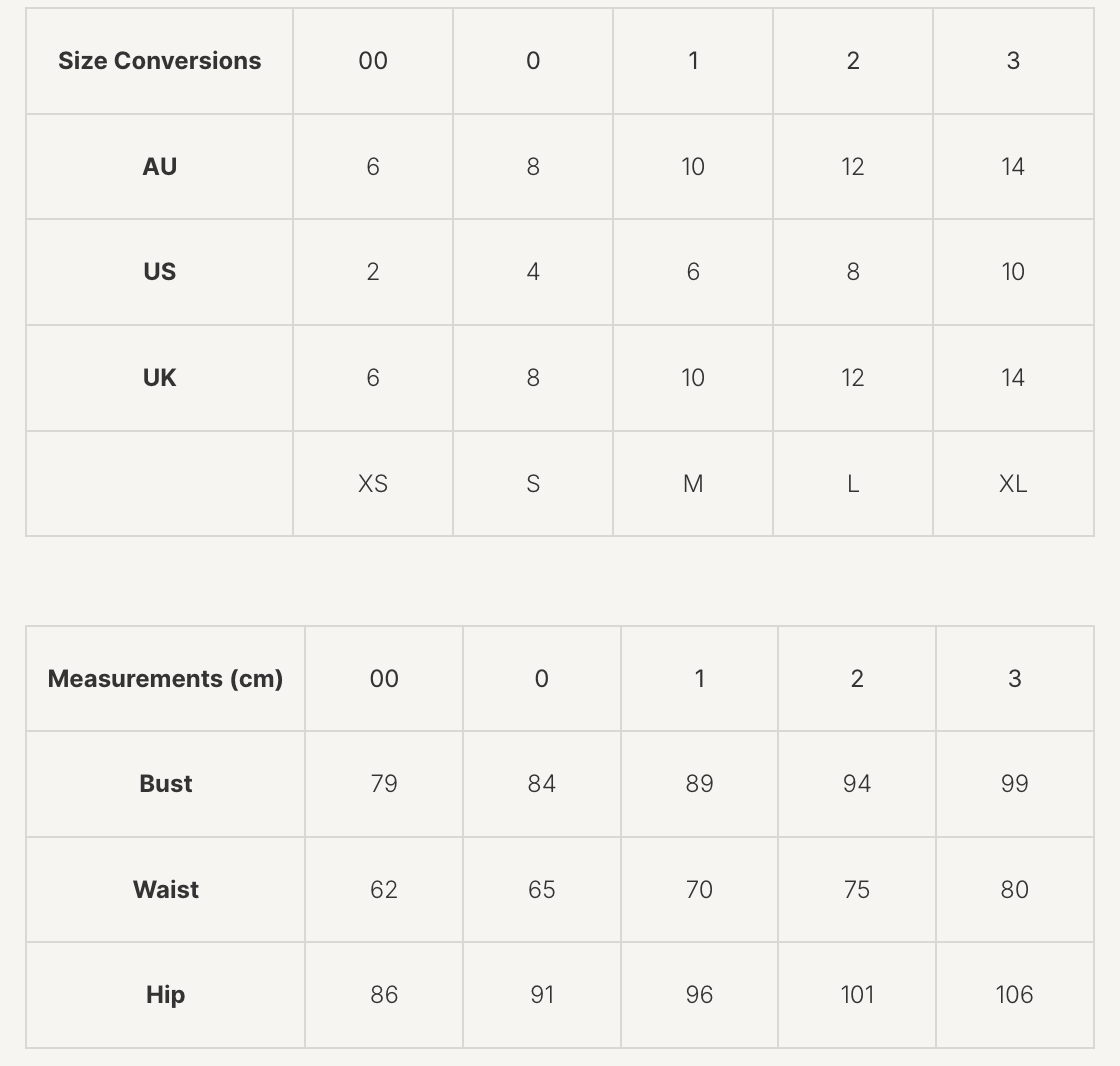 | Size Conversions | 00 | 0 | 1 | 2 | 3 |
|---|---|---|---|---|---|
| AU | 6 | 8 | 10 | 12 | 14 |
| US | 2 | 4 | 6 | 8 | 10 |
| UK | 6 | 8 | 10 | 12 | 14 |
| | XS | S | M | L | XL |

| Measurements (cm) | 00 | 0 | 1 | 2 | 3 |
|---|---|---|---|---|---|
| Bust | 79 | 84 | 89 | 94 | 99 |
| Waist | 62 | 65 | 70 | 75 | 80 |
| Hip | 86 | 91 | 96 | 101 | 106 |